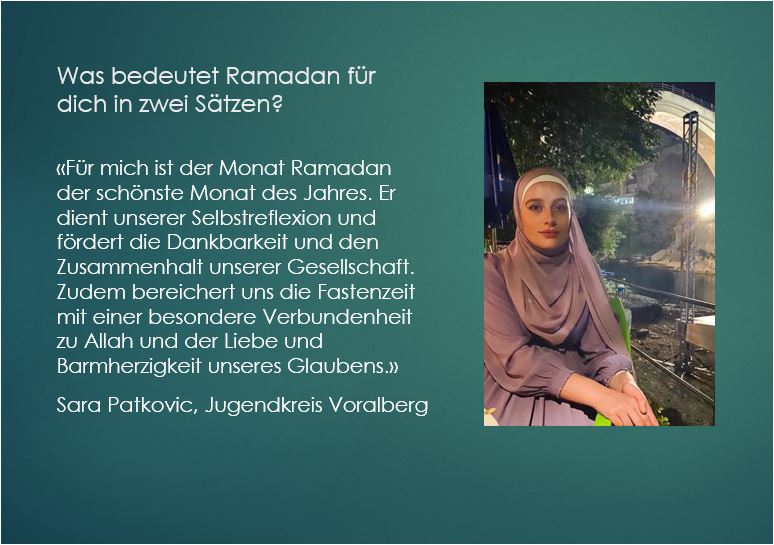 Was bedeutet Ramadan für dich in zwei Sätzen?

«Für mich ist der Monat Ramadan der schönste Monat des Jahres. Er dient unserer Selbstreflexion und fördert die Dankbarkeit und den Zusammenhalt unserer Gesellschaft. Zudem bereichert uns die Fastenzeit mit einer besondere Verbundenheit zu Allah und der Liebe und Barmherzigkeit unseres Glaubens.»

Sara Patkovic, Jugendkreis Voralberg